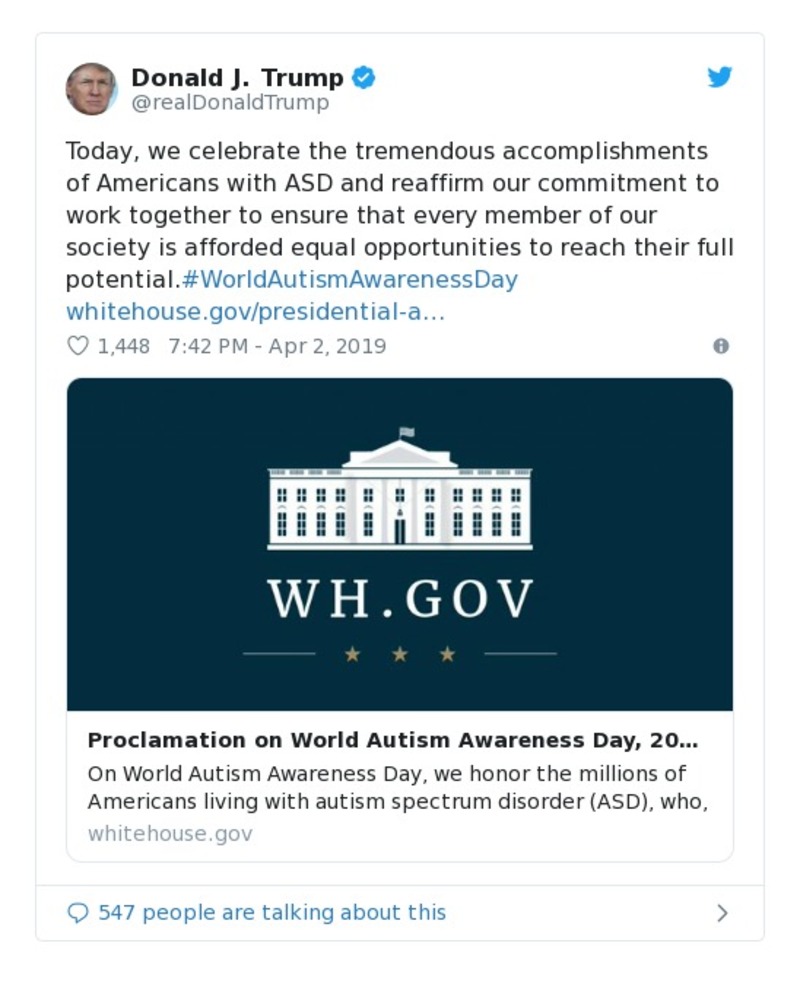 Donald J. Trump
@realDonaldTrump

Today, we celebrate the tremendous accomplishments of Americans with ASD and reaffirm our commitment to work together to ensure that every member of our society is afforded equal opportunities to reach their full potential.#WorldAutismAwarenessDay whitehouse.gov/presidential-a...

1,448 7:42 PM - Apr 2, 2019

WH.GOV

Proclamation on World Autism Awareness Day, 20...
On World Autism Awareness Day, we honor the millions of Americans living with autism spectrum disorder (ASD), who,
whitehouse.gov

547 people are talking about this